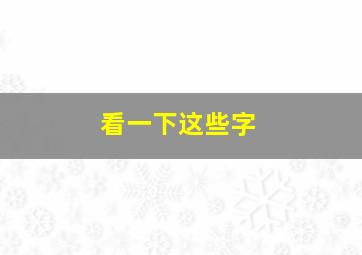 看一下这些字